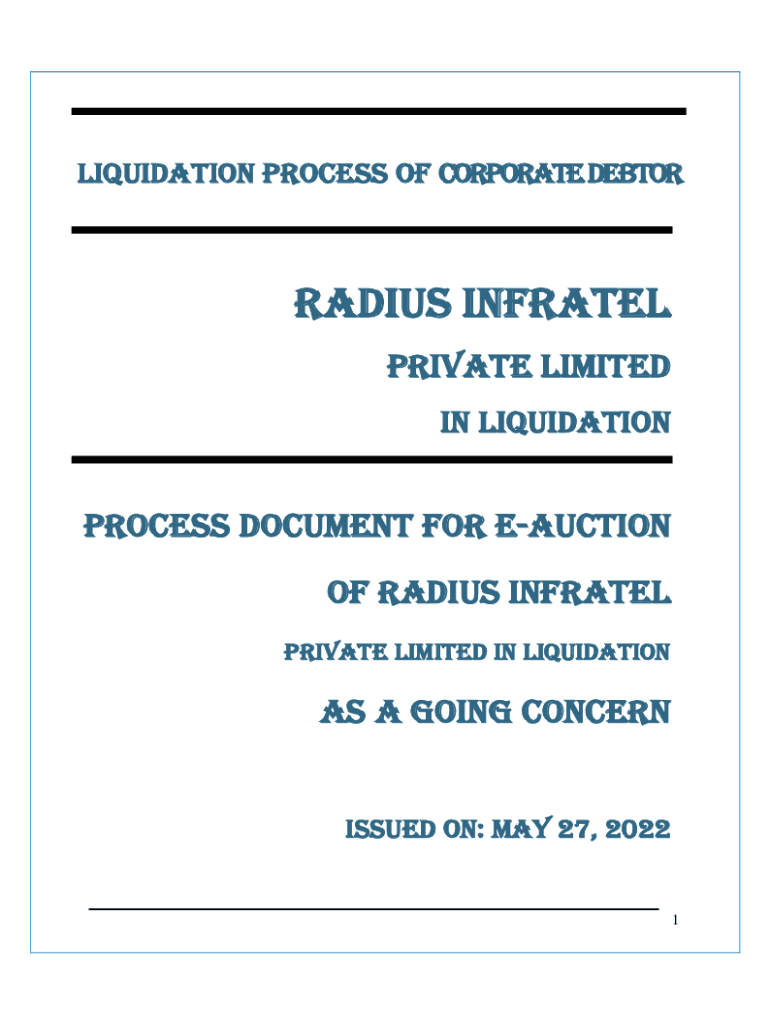 LIQUIDATION PROCESS OF CORPORATE DEBTOR

RADIUS INFRATEL

PRIVATE LIMITED

IN LIQUIDATION

PROCESS DOCUMENT FOR E-AUCTION

OF RADIUS INFRATEL

PRIVATE LIMITED IN LIQUIDATION

AS A GOING CONCERN

ISSUED ON: MAY 27, 2022

1